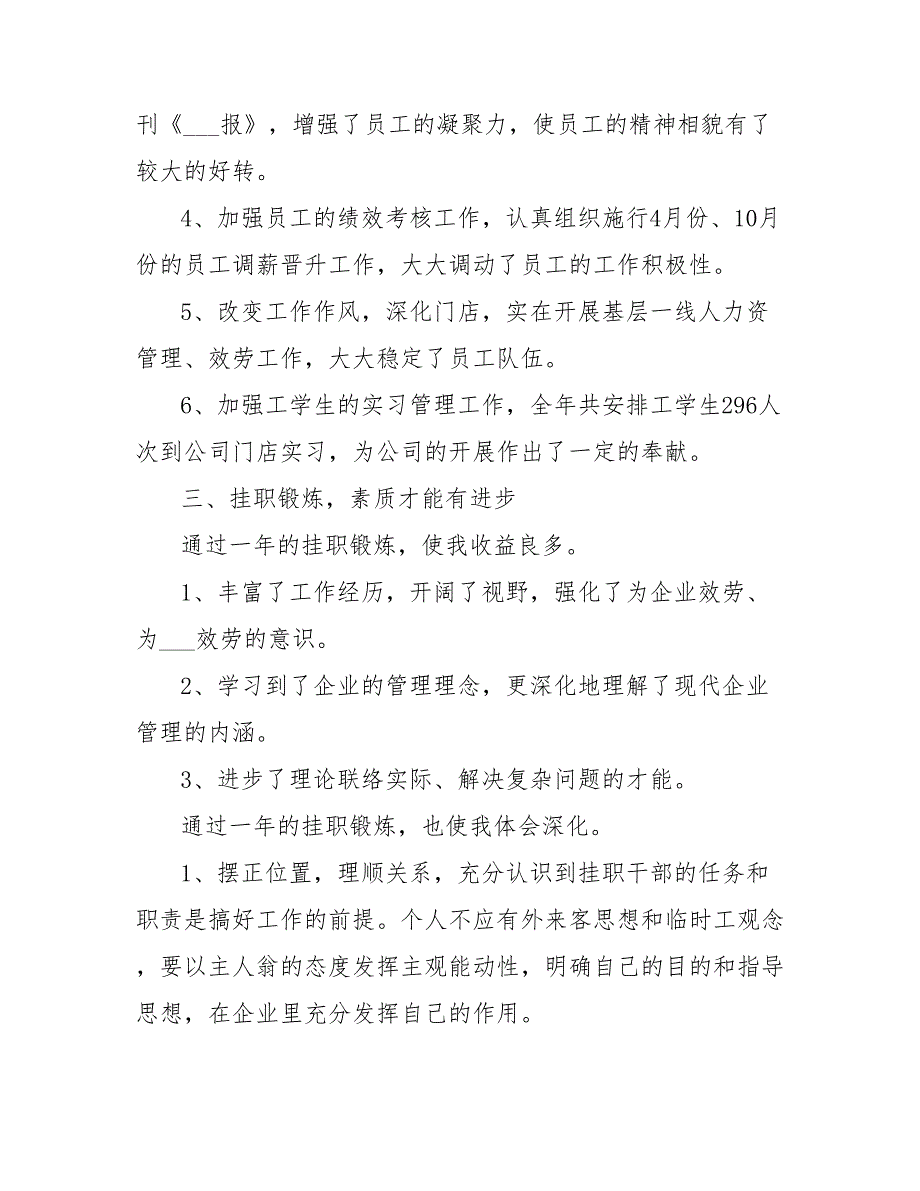 刊《___报》，增强了员工的凝聚力，使员工的精神相貌有了较大的好转。

4、加强员工的绩效考核工作，认真组织施行4月份、10月份的员工调薪晋升工作，大大调动了员工的工作积极性。

5、改变工作作风，深化门店，实在开展基层一线人力资管理、效劳工作，大大稳定了员工队伍。

6、加强工学生的实习管理工作，全年共安排工学生296人次到公司门店实习，为公司的开展作出了一定的奉献。

三、挂职锻炼，素质才能有进步

通过一年的挂职锻炼，使我收益良多。

1、丰富了工作经历，开阔了视野，强化了为企业效劳、为___效劳的意识。

2、学习到了企业的管理理念，更深化地理解了现代企业管理的内涵。

3、进步了理论联络实际、解决复杂问题的才能。

通过一年的挂职锻炼，也使我体会深化。

1、摆正位置，理顺关系，充分认识到挂职干部的任务和职责是搞好工作的前提。个人不应有外来客思想和临时工观念，要以主人翁的态度发挥主观能动性，明确自己的目的和指导思想，在企业里充分发挥自己的作用。